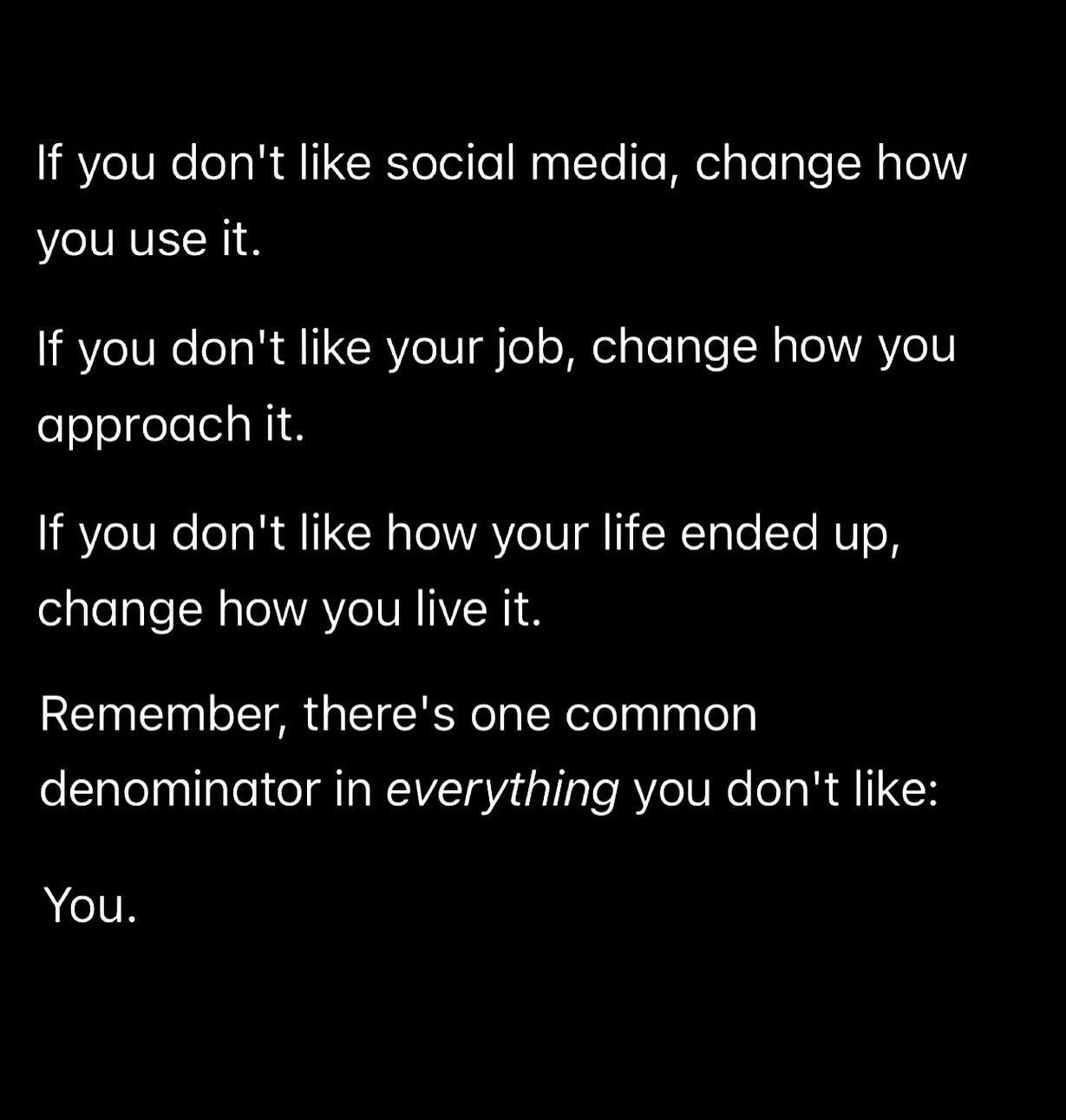 If you don't like social media, change how you use it.

If you don't like your job, change how you approach it.

If you don't like how your life ended up, change how you live it.

Remember, there's one common denominator in everything you don't like:

You.